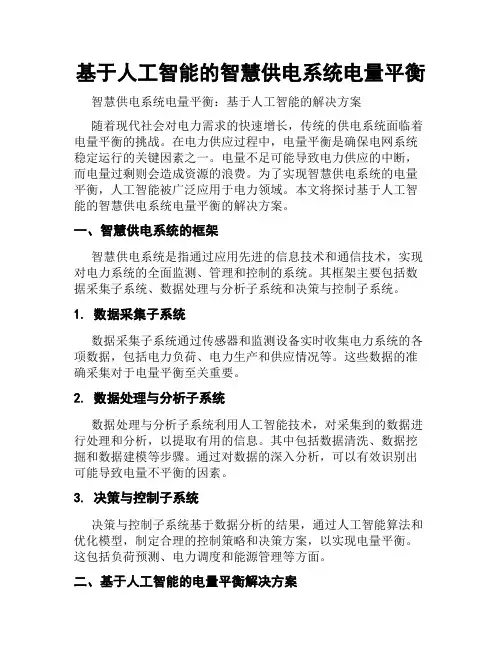 基于人工智能的智慧供电系统电量平衡

智慧供电系统电量平衡：基于人工智能的解决方案

随着现代社会对电力需求的快速增长，传统的供电系统面临着电量平衡的挑战。在电力供应过程中，电量平衡是确保电网系统稳定运行的关键因素之一。电量不足可能导致电力供应的中断，而电量过剩则会造成资源的浪费。为了实现智慧供电系统的电量平衡，人工智能被广泛应用于电力领域。本文将探讨基于人工智能的智慧供电系统电量平衡的解决方案。

一、智慧供电系统的框架

智慧供电系统是指通过应用先进的信息技术和通信技术，实现对电力系统的全面监测、管理和控制的系统。其框架主要包括数据采集子系统、数据处理与分析子系统和决策与控制子系统。

1. 数据采集子系统

数据采集子系统通过传感器和监测设备实时收集电力系统的各项数据，包括电力负荷、电力生产和供应情况等。这些数据的准确采集对于电量平衡至关重要。

2. 数据处理与分析子系统

数据处理与分析子系统利用人工智能技术，对采集到的数据进行处理和分析，以提取有用的信息。其中包括数据清洗、数据挖掘和数据建模等步骤。通过对数据的深入分析，可以有效识别出可能导致电量不平衡的因素。

3. 决策与控制子系统

决策与控制子系统基于数据分析的结果，通过人工智能算法和优化模型，制定合理的控制策略和决策方案，以实现电量平衡。这包括负荷预测、电力调度和能源管理等方面。

二、基于人工智能的电量平衡解决方案